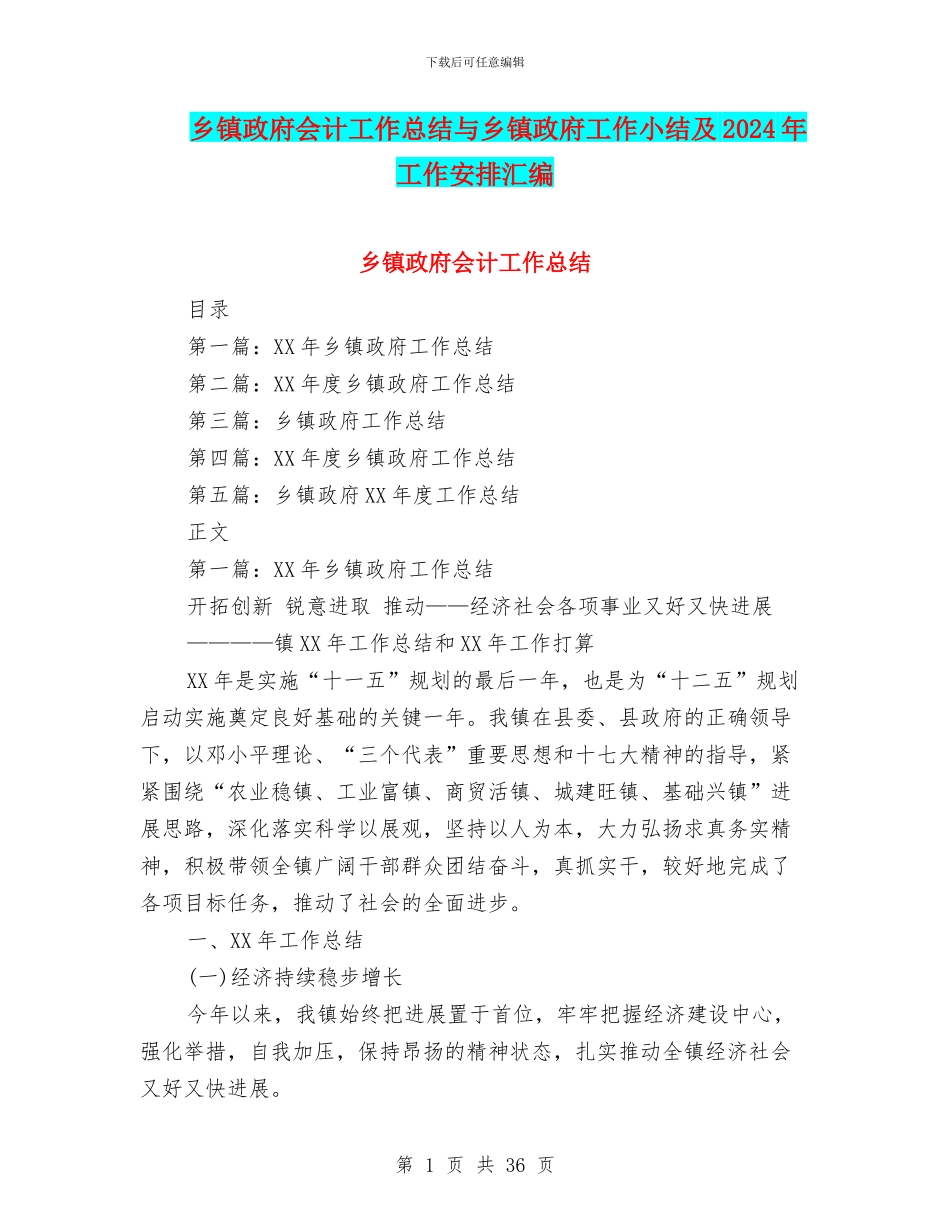 下载后可任意编辑

乡镇政府会计工作总结与乡镇政府工作小结及2024年工作安排汇编

乡镇政府会计工作总结

目录

第一篇：XX年乡镇政府工作总结

第二篇：XX年度乡镇政府工作总结

第三篇：乡镇政府工作总结

第四篇：XX年度乡镇政府工作总结

第五篇：乡镇政府XX年度工作总结

正文

第一篇：XX年乡镇政府工作总结

开拓创新 锐意进取 推动——经济社会各项事业又好又快进展

————镇XX年工作总结和XX年工作打算

XX年是实施“十一五”规划的最后一年，也是为“十二五”规划启动实施奠定良好基础的关键一年。我镇在县委、县政府的正确领导下，以邓小平理论、“三个代表”重要思想和十七大精神的指导，紧紧围绕“农业稳镇、工业富镇、商贸活镇、城建旺镇、基础兴镇”进展思路，深化落实科学以展观，坚持以人为本，大力弘扬求真务实精神，积极带领全镇广阔干部群众团结奋斗，真抓实干，较好地完成了各项目标任务，推动了社会的全面进步。

一、XX年工作总结

(一)经济持续稳步增长

今年以来，我镇始终把进展置于首位，牢牢把握经济建设中心，强化举措，自我加压，保持昂扬的精神状态，扎实推动全镇经济社会又好又快进展。

第 1 页 共 36 页